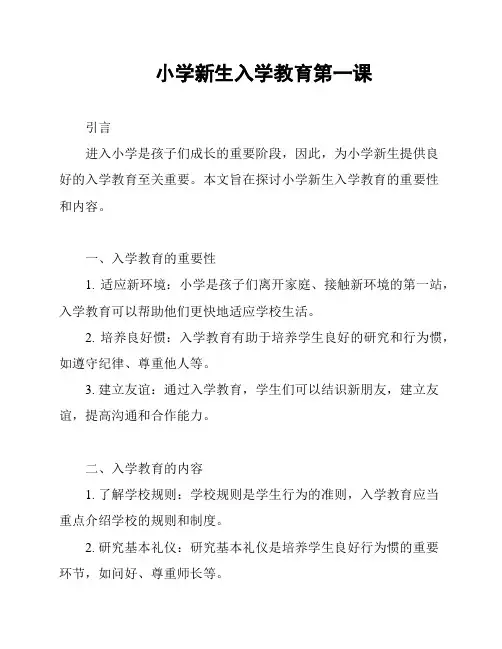 小学新生入学教育第一课

引言

进入小学是孩子们成长的重要阶段，因此，为小学新生提供良好的入学教育至关重要。本文旨在探讨小学新生入学教育的重要性和内容。

一、入学教育的重要性

1. 适应新环境：小学是孩子们离开家庭、接触新环境的第一站，入学教育可以帮助他们更快地适应学校生活。

2. 培养良好惯：入学教育有助于培养学生良好的研究和行为惯，如遵守纪律、尊重他人等。

3. 建立友谊：通过入学教育，学生们可以结识新朋友，建立友谊，提高沟通和合作能力。

二、入学教育的内容

1. 了解学校规则：学校规则是学生行为的准则，入学教育应当重点介绍学校的规则和制度。

2. 研究基本礼仪：研究基本礼仪是培养学生良好行为惯的重要环节，如问好、尊重师长等。